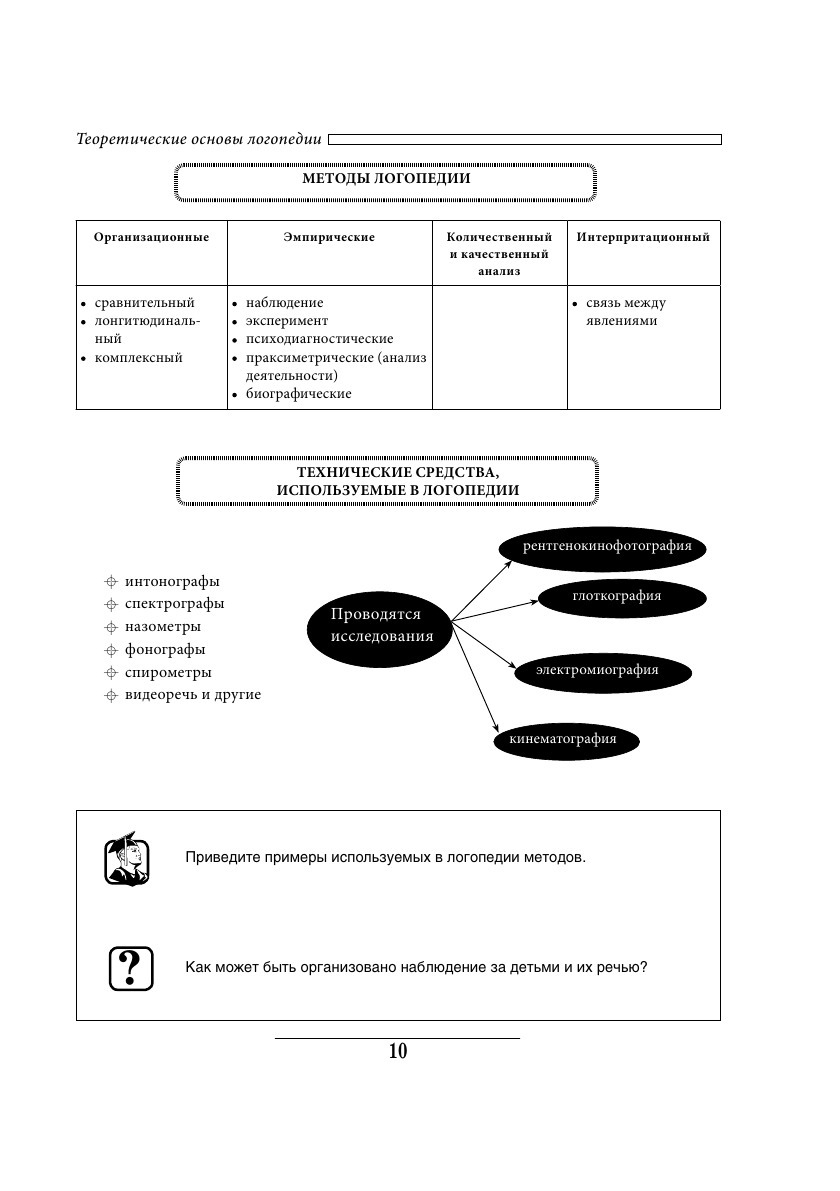 Теоретические основы логопедии

МЕТОДЫ ЛОГОПЕДИИ

| Организационные | Эмпирические | Количественный и качественный анализ | Интерпритационный |
|---|---|---|---|
| • сравнительный • лонгитюдинальный • комплексный | • наблюдение • эксперимент • психодиагностические • праксиметрические (анализ деятельности) • биографические | | • связь между явлениями |

ТЕХНИЧЕСКИЕ СРЕДСТВА, ИСПОЛЬЗУЕМЫЕ В ЛОГОПЕДИИ

интонографы
спектрографы
назометры
фонографы
спирометры
видеоречь и другие

Проводятся исследования

рентгенокинофотография
глоткография
электромиография
кинематография

Приведите примеры используемых в логопедии методов.

?

Как может быть организовано наблюдение за детьми и их речью?

10